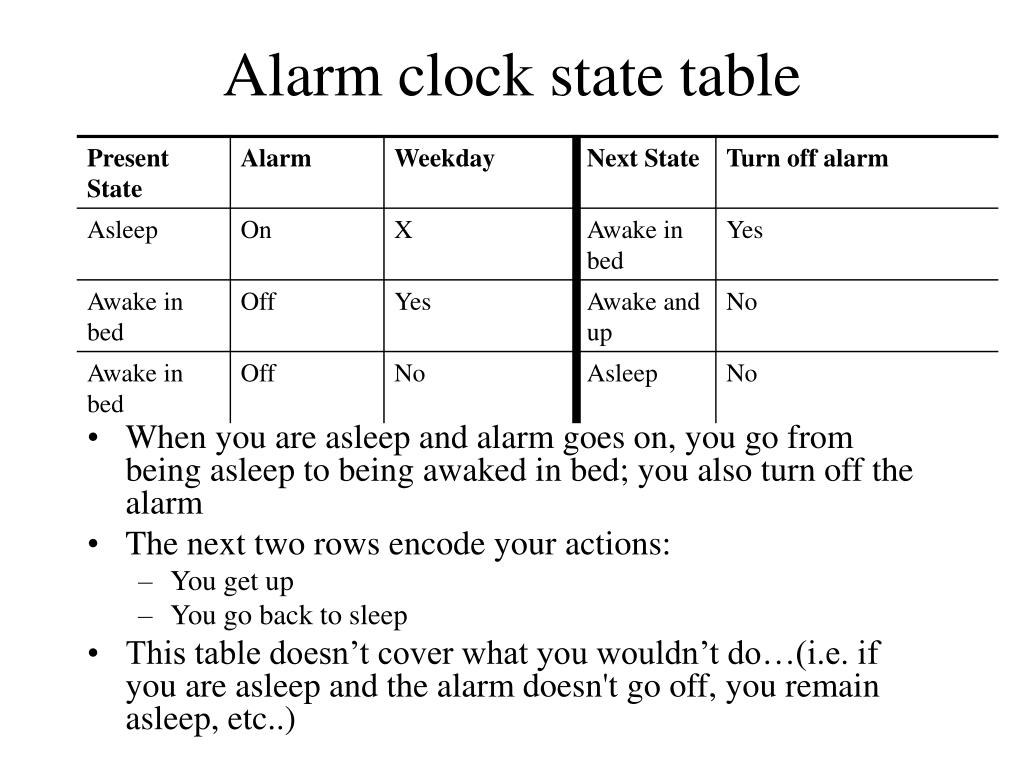 Alarm clock state table

| Present State | Alarm | Weekday | Next State | Turn off alarm |
|---|---|---|---|---|
| Asleep | On | X | Awake in bed | Yes |
| Awake in bed | Off | Yes | Awake and up | No |
| Awake in bed | Off | No | Asleep | No |

• When you are asleep and alarm goes on, you go from being asleep to being awaked in bed; you also turn off the alarm

• The next two rows encode your actions:
– You get up
– You go back to sleep

• This table doesn’t cover what you wouldn’t do…(i.e. if you are asleep and the alarm doesn't go off, you remain asleep, etc..)